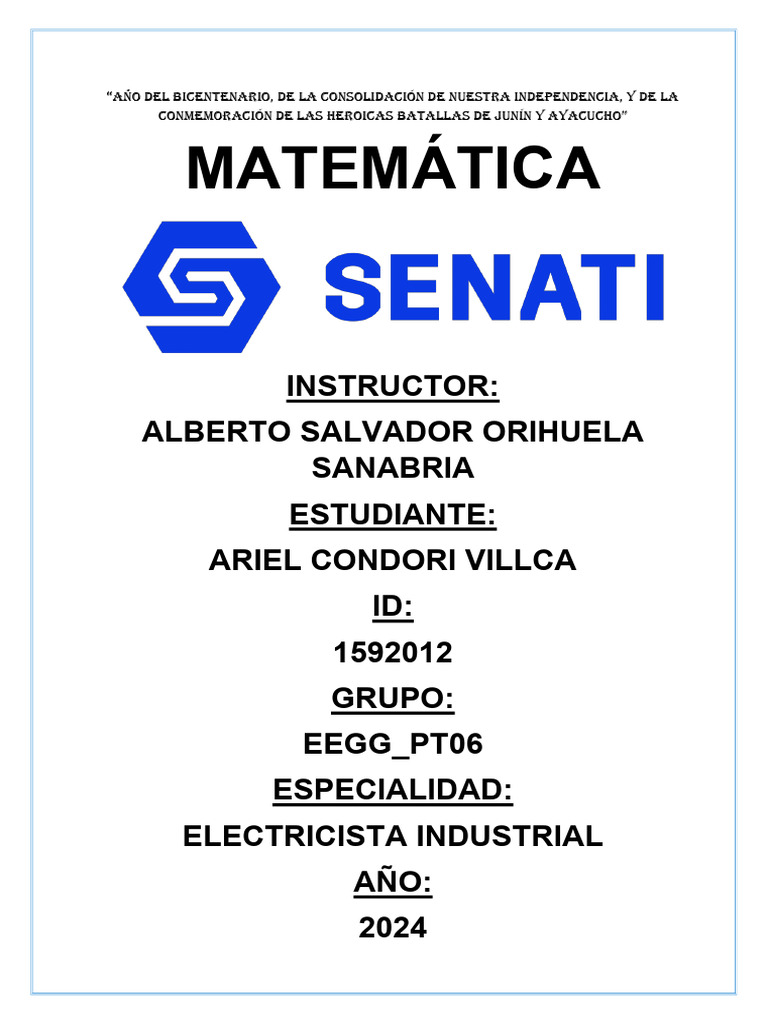 "AÑO DEL BICENTENARIO, DE LA CONSOLIDACIÓN DE NUESTRA INDEPENDENCIA, Y DE LA CONMEMORACIÓN DE LAS HEROICAS BATALLAS DE JUNÍN Y AYACUCHO"

MATEMÁTICA

SENATI

INSTRUCTOR:

ALBERTO SALVADOR ORIHUELA SANABRIA

ESTUDIANTE:

ARIEL CONDORI VILLCA

ID:

1592012

GRUPO:

EEGG_PT06

ESPECIALIDAD:

ELECTRICISTA INDUSTRIAL

AÑO:

2024